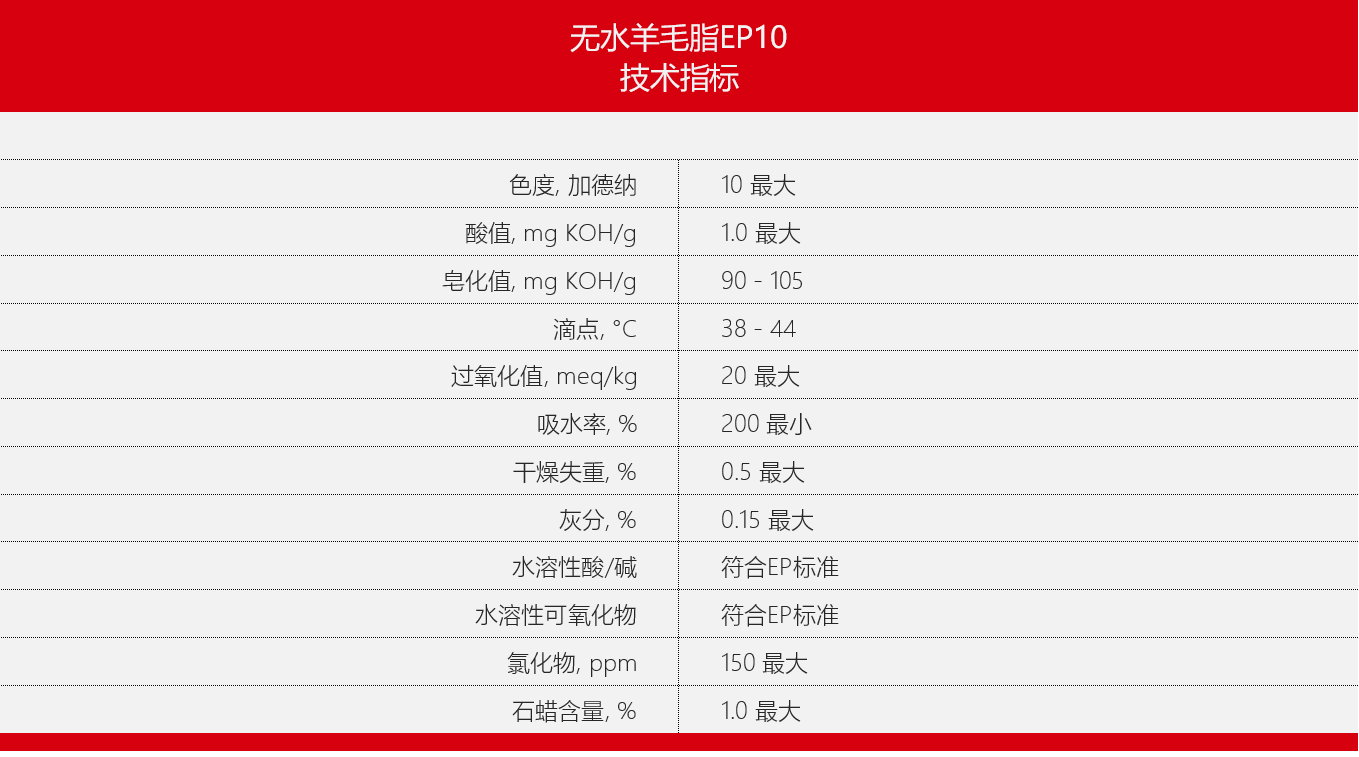 无水羊毛脂EP10
技术指标

| 色度, 加德纳 | 10 最大 |
|---|---|
| 酸值, mg KOH/g | 1.0 最大 |
| 皂化值, mg KOH/g | 90 - 105 |
| 滴点, °C | 38 - 44 |
| 过氧化值, meq/kg | 20 最大 |
| 吸水率, % | 200 最小 |
| 干燥失重, % | 0.5 最大 |
| 灰分, % | 0.15 最大 |
| 水溶性酸/碱 | 符合EP标准 |
| 水溶性可氧化物 | 符合EP标准 |
| 氯化物, ppm | 150 最大 |
| 石蜡含量, % | 1.0 最大 |